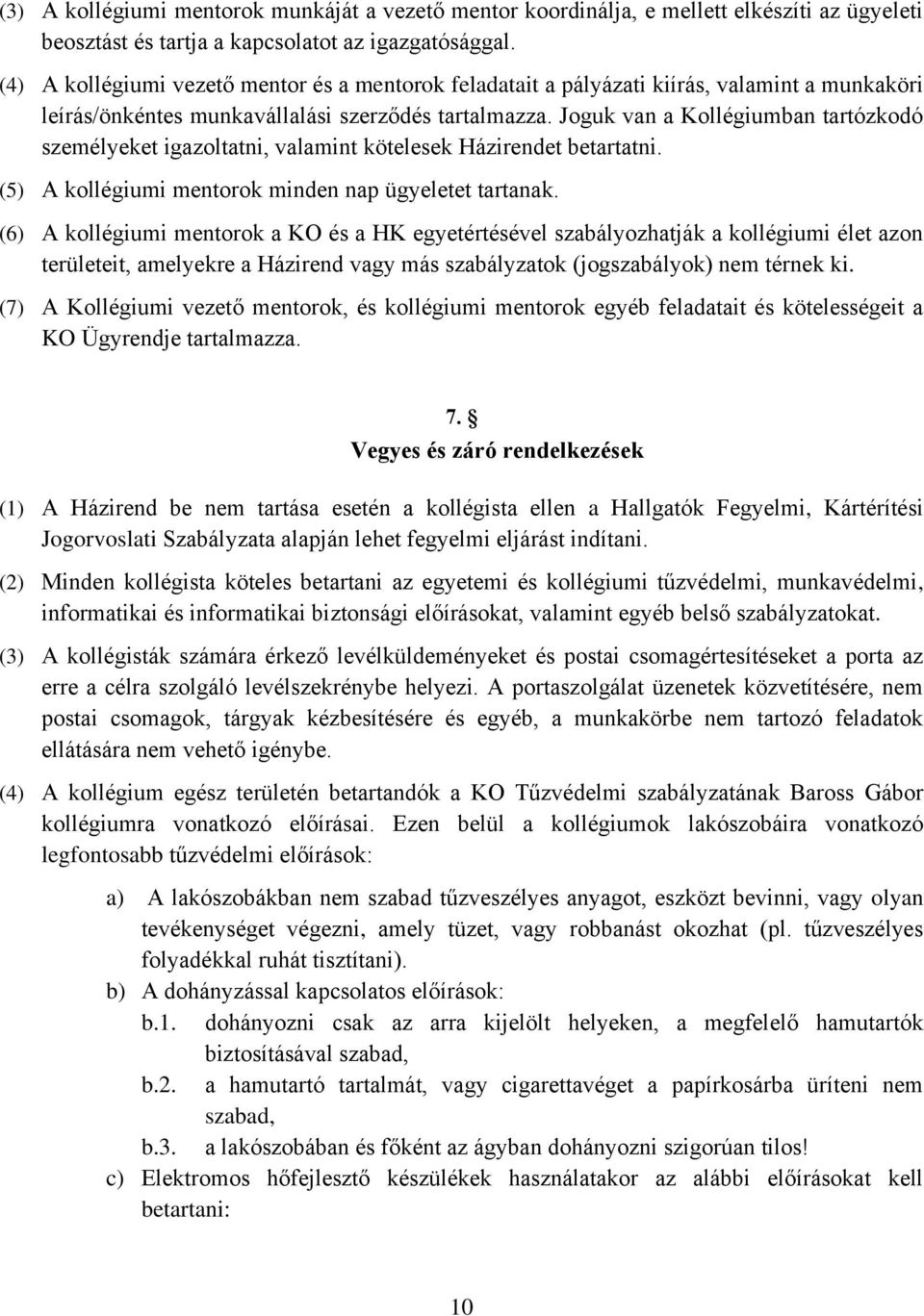 (3) A kollégiumi mentorok munkáját a vezető mentor koordinálja, e mellett elkészíti az ügyeleti beosztást és tartja a kapcsolatot az igazgatósággal.

(4) A kollégiumi vezető mentor és a mentorok feladatait a pályázati kiírás, valamint a munkaköri leírás/önkéntes munkavállalási szerződés tartalmazza. Joguk van a Kollégiumban tartózkodó személyeket igazoltatni, valamint kötelesek Házirendet betartatni.

(5) A kollégiumi mentorok minden nap ügyeletet tartanak.

(6) A kollégiumi mentorok a KO és a HK egyetértésével szabályozhatják a kollégiumi élet azon területeit, amelyekre a Házirend vagy más szabályzatok (jogszabályok) nem térnek ki.

(7) A Kollégiumi vezető mentorok, és kollégiumi mentorok egyéb feladatait és kötelességeit a KO Ügyrendje tartalmazza.

7. §
Vegyes és záró rendelkezések

(1) A Házirend be nem tartása esetén a kollégista ellen a Hallgatók Fegyelmi, Kártérítési Jogorvoslati Szabályzata alapján lehet fegyelmi eljárást indítani.

(2) Minden kollégista köteles betartani az egyetemi és kollégiumi tűzvédelmi, munkavédelmi, informatikai és informatikai biztonsági előírásokat, valamint egyéb belső szabályzatokat.

(3) A kollégisták számára érkező levélküldeményeket és postai csomagértesítéseket a porta az erre a célra szolgáló levélszekrénybe helyezi. A portaszolgálat üzenetek közvetítésére, nem postai csomagok, tárgyak kézbesítésére és egyéb, a munkakörbe nem tartozó feladatok ellátására nem vehető igénybe.

(4) A kollégium egész területén betartandók a KO Tűzvédelmi szabályzatának Baross Gábor kollégiumra vonatkozó előírásai. Ezen belül a kollégiumok lakószobáira vonatkozó legfontosabb tűzvédelmi előírások:

a) A lakószobákban nem szabad tűzveszélyes anyagot, eszközt bevinni, vagy olyan tevékenységet végezni, amely tüzet, vagy robbanást okozhat (pl. tűzveszélyes folyadékkal ruhát tisztítani).
b) A dohányzással kapcsolatos előírások:
b.1. dohányozni csak az arra kijelölt helyeken, a megfelelő hamutartók biztosításával szabad,
b.2. a hamutartó tartalmát, vagy cigarettavéget a papírkosárba üríteni nem szabad,
b.3. a lakószobában és főként az ágyban dohányozni szigorúan tilos!
c) Elektromos hőfejlesztő készülékek használatakor az alábbi előírásokat kell betartani:

10